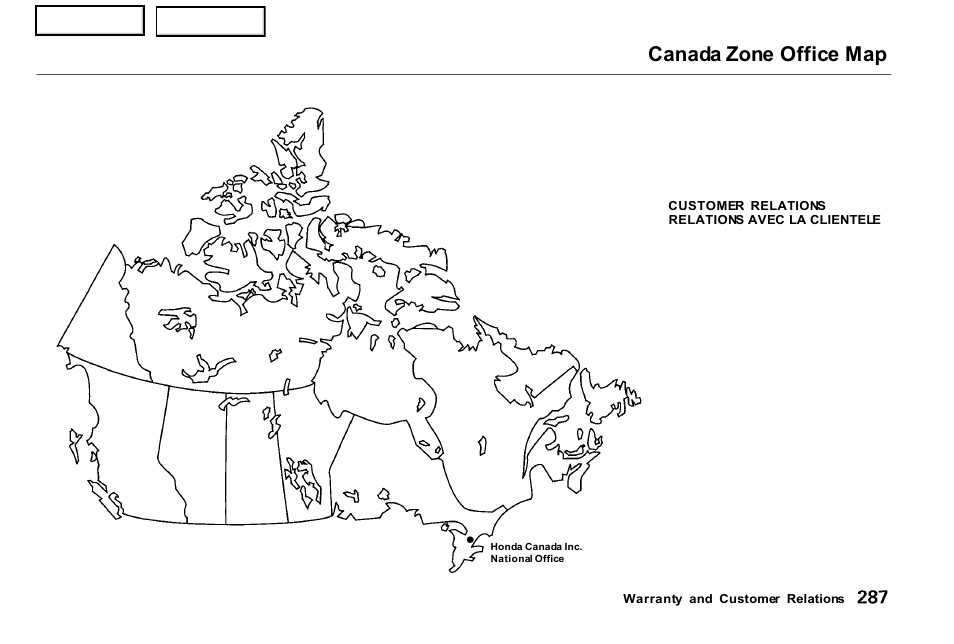 Canada Zone Office Map

CUSTOMER RELATIONS
RELATIONS AVEC LA CLIENTELE

Honda Canada Inc.
National Office

Warranty and Customer Relations 287